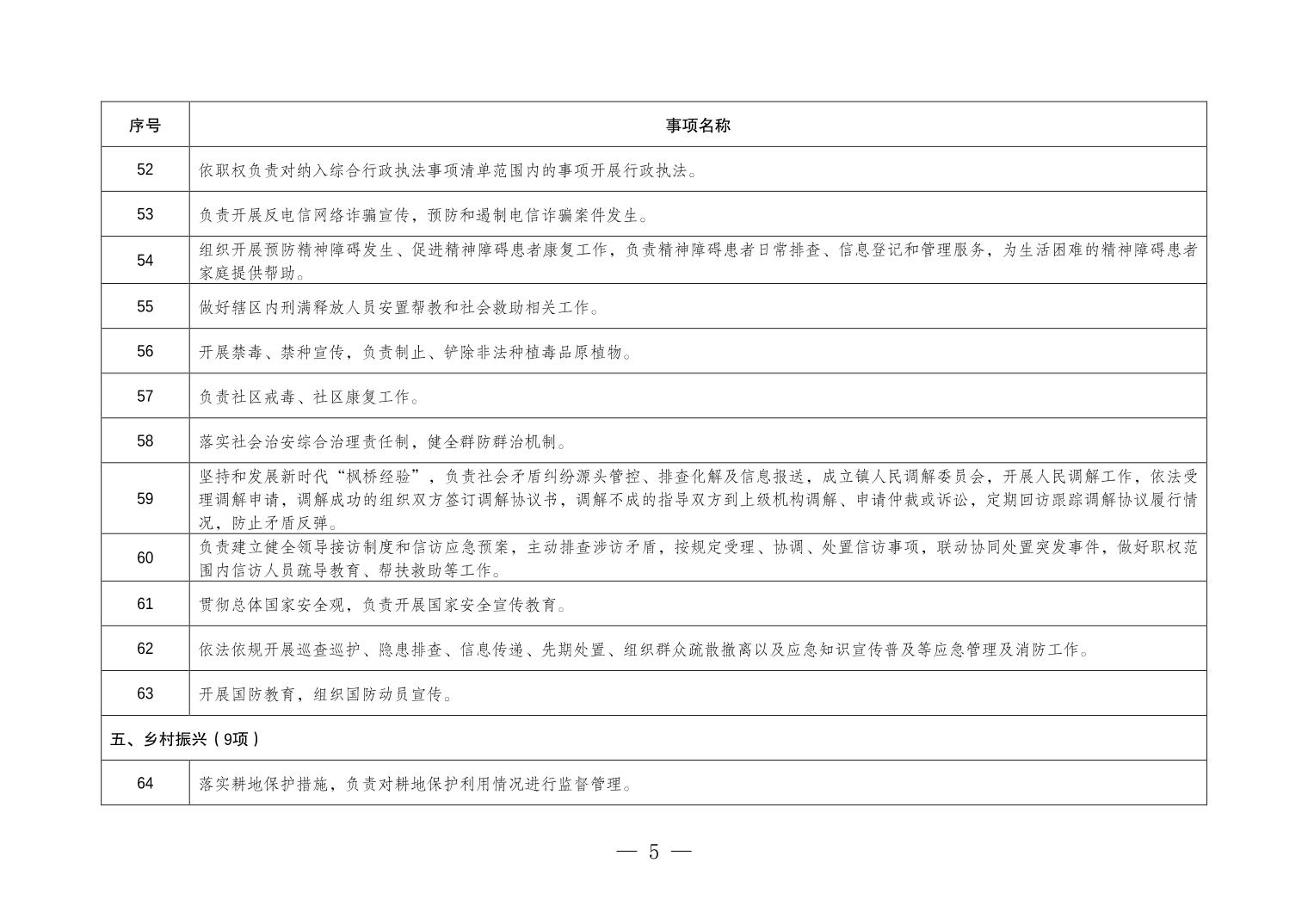 | 序号 | 事项名称 |
|---|---|
| 52 | 依职权负责对纳入综合行政执法事项清单范围内的事项开展行政执法。 |
| 53 | 负责开展反电信网络诈骗宣传，预防和遏制电信诈骗案件发生。 |
| 54 | 组织开展预防精神障碍发生、促进精神障碍患者康复工作，负责精神障碍患者日常排查、信息登记和管理服务，为生活困难的精神障碍患者家庭提供帮助。 |
| 55 | 做好辖区内刑满释放人员安置帮教和社会救助相关工作。 |
| 56 | 开展禁毒、禁种宣传，负责制止、铲除非法种植毒品原植物。 |
| 57 | 负责社区戒毒、社区康复工作。 |
| 58 | 落实社会治安综合治理责任制，健全群防群治机制。 |
| 59 | 坚持和发展新时代“枫桥经验”，负责社会矛盾纠纷源头管控、排查化解及信息报送，成立镇人民调解委员会，开展人民调解工作，依法受理调解申请，调解成功的组织双方签订调解协议书，调解不成的指导双方到上级机构调解、申请仲裁或诉讼，定期回访跟踪调解协议履行情况，防止矛盾反弹。 |
| 60 | 负责建立健全领导接访制度和信访应急预案，主动排查涉访矛盾，按规定受理、协调、处置信访事项，联动协同处置突发事件，做好职权范围内信访人员疏导教育、帮扶救助等工作。 |
| 61 | 贯彻总体国家安全观，负责开展国家安全宣传教育。 |
| 62 | 依法依规开展巡查巡护、隐患排查、信息传递、先期处置、组织群众疏散撤离以及应急知识宣传普及等应急管理及消防工作。 |
| 63 | 开展国防教育，组织国防动员宣传。 |
| 五、乡村振兴（9项） | |
| 64 | 落实耕地保护措施，负责对耕地保护利用情况进行监督管理。 |

— 5 —